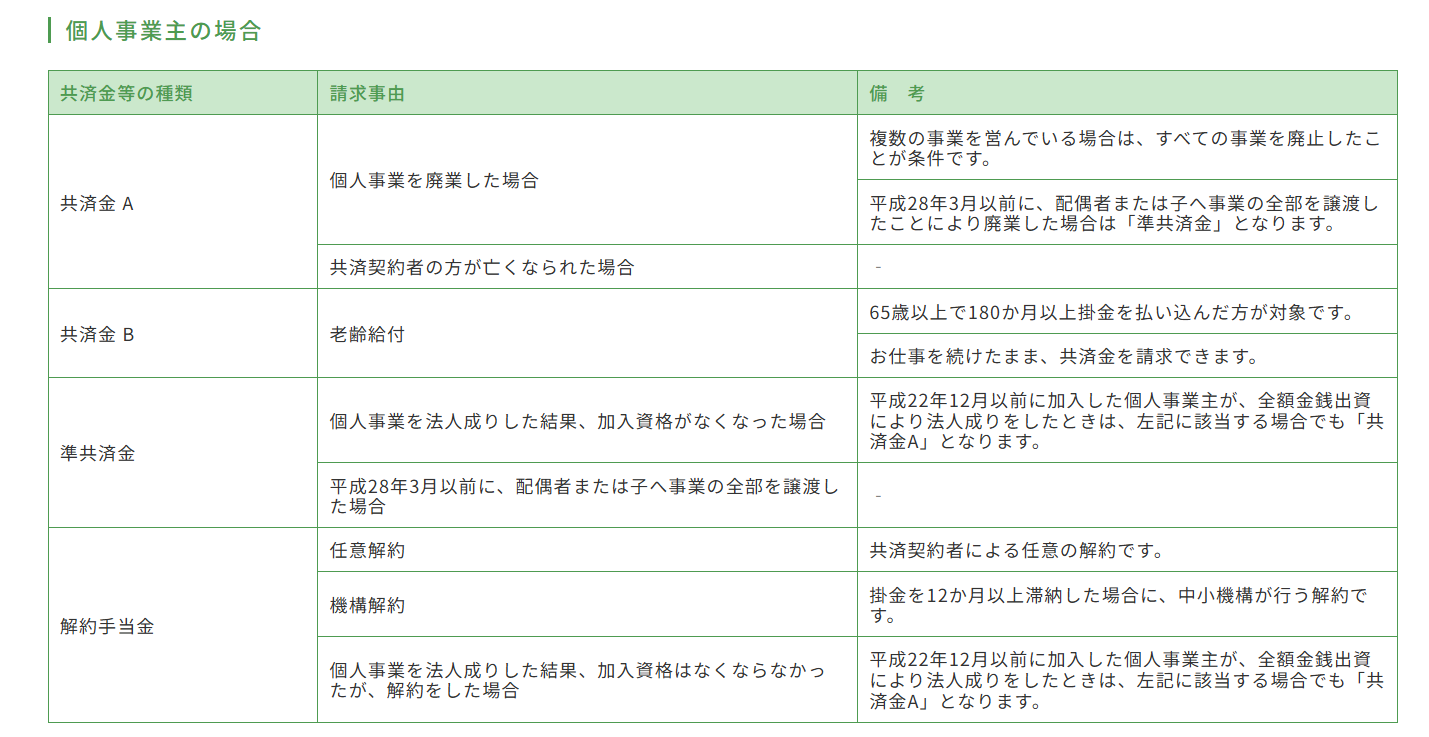 個人事業主の場合

| 共済金等の種類 | 請求事由 | 備　考 |
|---|---|---|
| 共済金 A | 個人事業を廃業した場合 | 複数の事業を営んでいる場合は、すべての事業を廃止したことが条件です。 |
| | | 平成28年3月以前に、配偶者または子へ事業の全部を譲渡したことにより廃業した場合は「準共済金」となります。 |
| | 共済契約者の方が亡くなられた場合 | - |
| 共済金 B | 老齢給付 | 65歳以上で180か月以上掛金を払い込んだ方が対象です。 |
| | | お仕事を続けたまま、共済金を請求できます。 |
| 準共済金 | 個人事業を法人成りした結果、加入資格がなくなった場合 | 平成22年12月以前に加入した個人事業主が、全額金銭出資により法人成りをしたときは、左記に該当する場合でも「共済金A」となります。 |
| | 平成28年3月以前に、配偶者または子へ事業の全部を譲渡した場合 | - |
| 解約手当金 | 任意解約 | 共済契約者による任意の解約です。 |
| | 機構解約 | 掛金を12か月以上滞納した場合に、中小機構が行う解約です。 |
| | 個人事業を法人成りした結果、加入資格はなくならなかったが、解約をした場合 | 平成22年12月以前に加入した個人事業主が、全額金銭出資により法人成りをしたときは、左記に該当する場合でも「共済金A」となります。 |